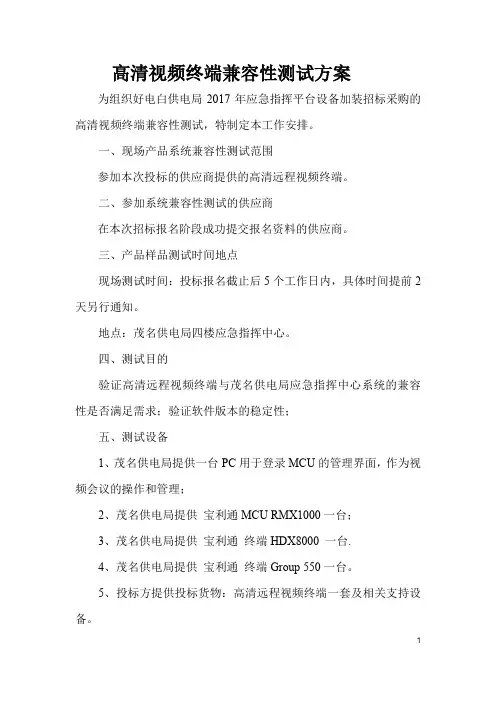 高清视频终端兼容性测试方案

为组织好电白供电局 2017 年应急指挥平台设备加装招标采购的高清视频终端兼容性测试，特制定本工作安排。

一、现场产品系统兼容性测试范围

参加本次投标的供应商提供的高清远程视频终端。

二、参加系统兼容性测试的供应商

在本次招标报名阶段成功提交报名资料的供应商。

三、产品样品测试时间地点

现场测试时间：投标报名截止后 5 个工作日内，具体时间提前 2 天另行通知。

地点：茂名供电局四楼应急指挥中心。

四、测试目的

验证高清远程视频终端与茂名供电局应急指挥中心系统的兼容性是否满足需求；验证软件版本的稳定性；

五、测试设备

1、茂名供电局提供一台 PC 用于登录 MCU 的管理界面，作为视频会议的操作和管理；

2、茂名供电局提供 宝利通 MCU RMX1000 一台；

3、茂名供电局提供 宝利通 终端 HDX8000 一台.

4、茂名供电局提供 宝利通 终端 Group 550 一台。

5、投标方提供投标货物：高清远程视频终端一套及相关支持设备。

1